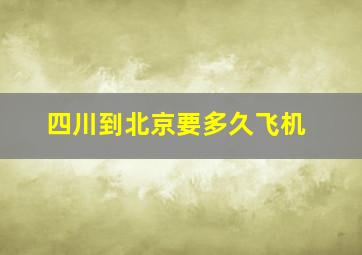 四川到北京要多久飞机